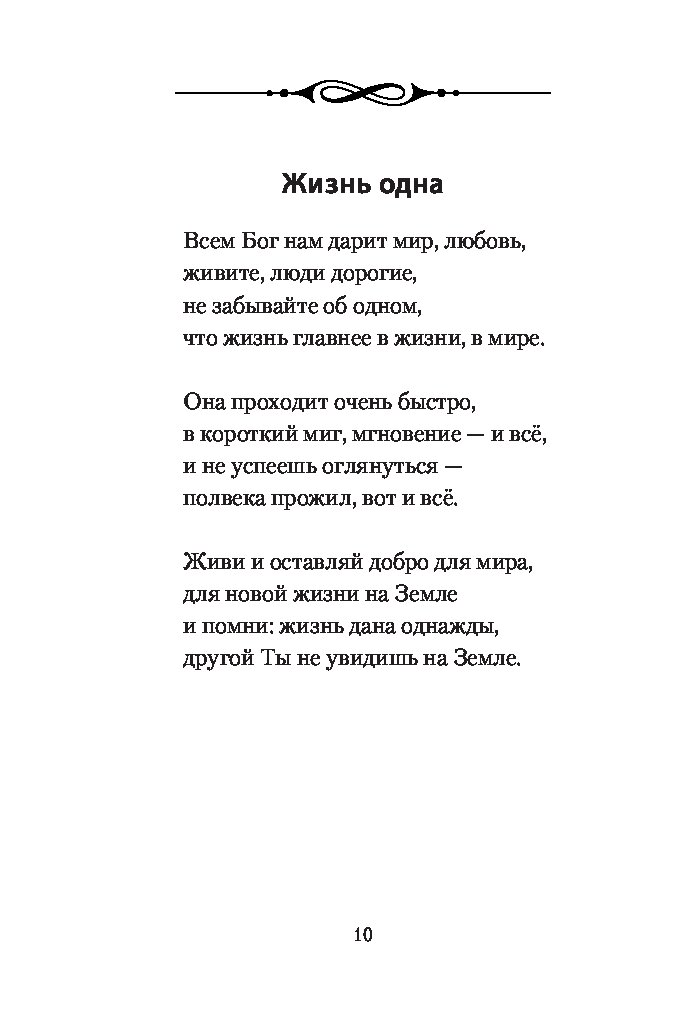 Жизнь одна

Всем Бог нам дарит мир, любовь,
живите, люди дорогие,
не забывайте об одном,
что жизнь главнее в жизни, в мире.

Она проходит очень быстро,
в короткий миг, мгновение — и всё,
и не успеешь оглянуться —
полвека прожил, вот и всё.

Живи и оставляй добро для мира,
для новой жизни на Земле
и помни: жизнь дана однажды,
другой Ты не увидишь на Земле.

10